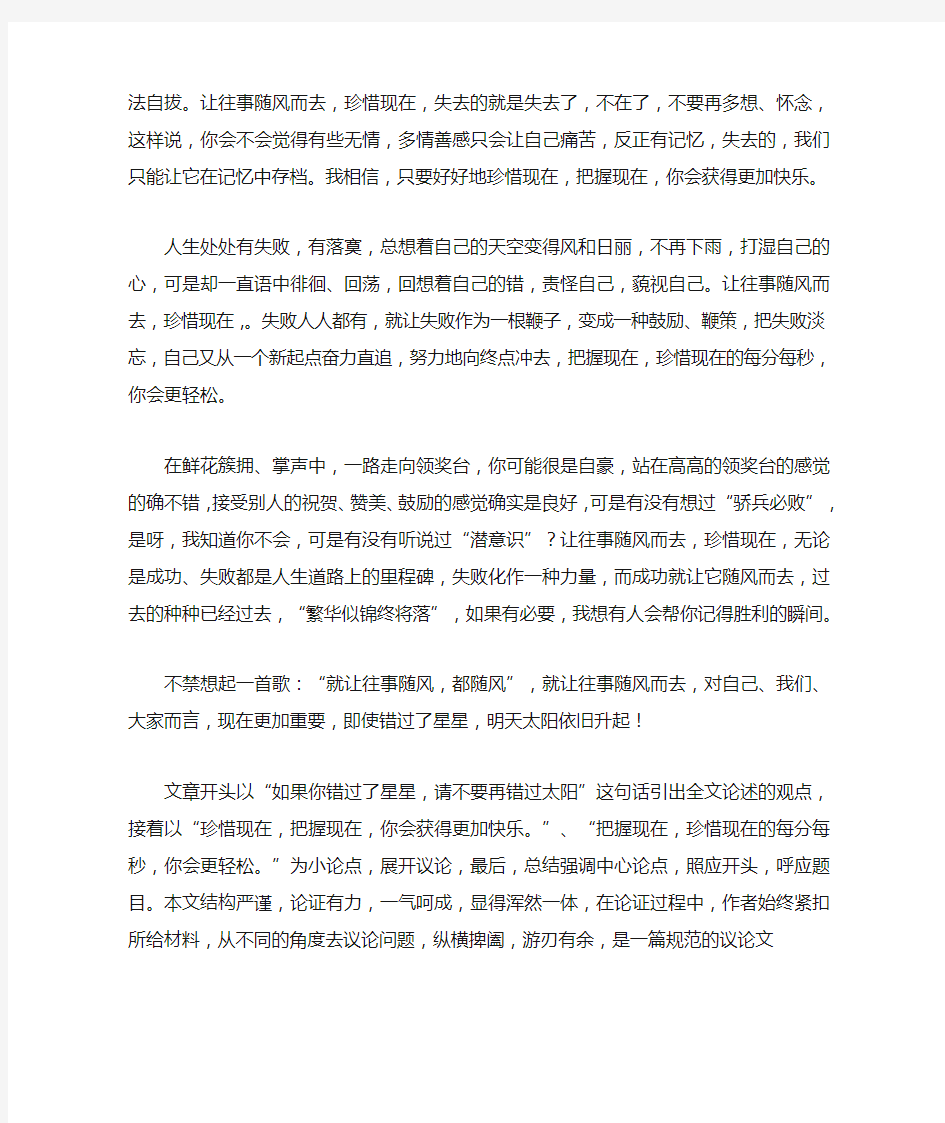 法自拔。让往事随风而去，珍惜现在，失去的就是失去了，不在了，不要再多想、怀念，这样说，你会不会觉得有些无情，多情善感只会让自己痛苦，反正有记忆，失去的，我们只能让它在记忆中存档。我相信，只要好好地珍惜现在，把握现在，你会获得更加快乐。

人生处处有失败，有落寞，总想着自己的天空变得风和日丽，不再下雨，打湿自己的心，可是却一直语中徘徊、回荡，回想着自己的错，责怪自己，藐视自己。让往事随风而去，珍惜现在，。失败人人都有，就让失败作为一根鞭子，变成一种鼓励、鞭策，把失败淡忘，自己又从一个新起点奋力直追，努力地向终点冲去，把握现在，珍惜现在的每分每秒，你会更轻松。

在鲜花簇拥、掌声中，一路走向领奖台，你可能很是自豪，站在高高的领奖台的感觉的确不错，接受别人的祝贺、赞美、鼓励的感觉确实是良好，可是有没有想过“骄兵必败”，是呀，我知道你不会，可是有没有听说过“潜意识”？让往事随风而去，珍惜现在，无论是成功、失败都是人生道路上的里程碑，失败化作一种力量，而成功就让它随风而去，过去的种种已经过去，“繁华似锦终将落”，如果有必要，我想有人会帮你记得胜利的瞬间。

不禁想起一首歌：“就让往事随风，都随风”，就让往事随风而去，对自己、我们、大家而言，现在更加重要，即使错过了星星，明天太阳依旧升起！

文章开头以“如果你错过了星星，请不要再错过太阳”这句话引出全文论述的观点，接着以“珍惜现在，把握现在，你会获得更加快乐。”、“把握现在，珍惜现在的每分每秒，你会更轻松。”为小论点，展开议论，最后，总结强调中心论点，照应开头，呼应题目。本文结构严谨，论证有力，一气呵成，显得浑然一体，在论证过程中，作者始终紧扣所给材料，从不同的角度去议论问题，纵横捭阖，游刃有余，是一篇规范的议论文